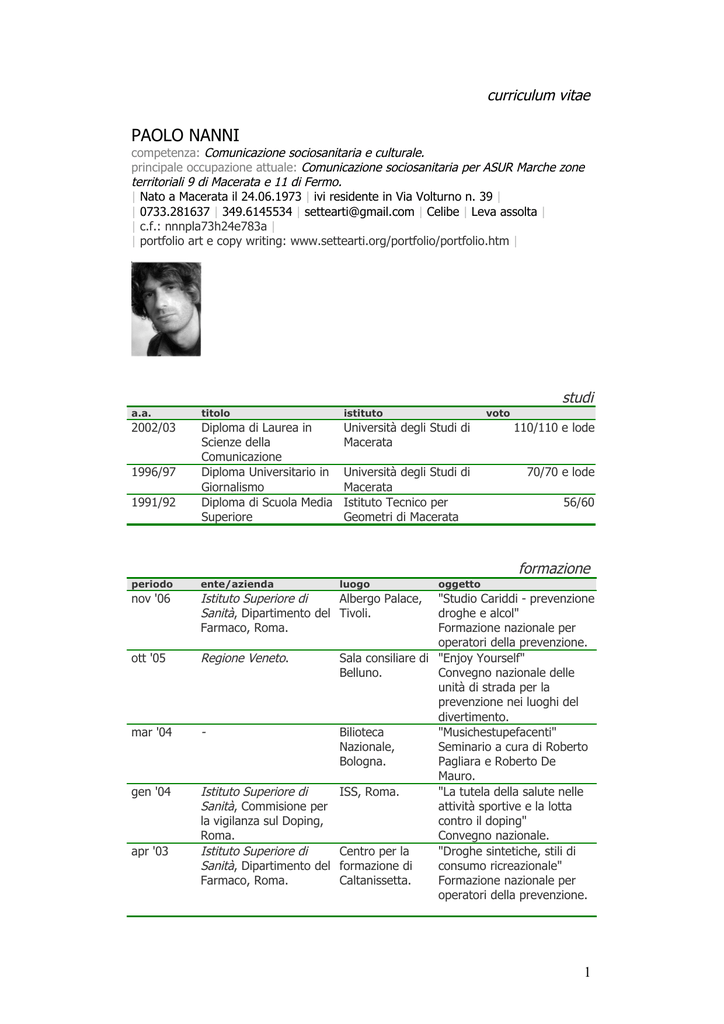 curriculum vitae

PAOLO NANNI
competenza: Comunicazione sociosanitaria e culturale.
principale occupazione attuale: Comunicazione sociosanitaria per ASUR Marche zone territoriali 9 di Macerata e 11 di Fermo.
| Nato a Macerata il 24.06.1973 | ivi residente in Via Volturno n. 39 |
| 0733.281637 | 349.6145534 | settearti@gmail.com | Celibe | Leva assolta |
| c.f.: nnnpla73h24e783a |
| portfolio art e copy writing: www.settearti.org/portfolio/portfolio.htm |

studi

| a.a. | titolo | istituto | voto |
|---|---|---|---|
| 2002/03 | Diploma di Laurea in Scienze della Comunicazione | Università degli Studi di Macerata | 110/110 e lode |
| 1996/97 | Diploma Universitario in Giornalismo | Università degli Studi di Macerata | 70/70 e lode |
| 1991/92 | Diploma di Scuola Media Superiore | Istituto Tecnico per Geometri di Macerata | 56/60 |

formazione

| periodo | ente/azienda | luogo | oggetto |
|---|---|---|---|
| nov '06 | Istituto Superiore di Sanità, Dipartimento del Farmaco, Roma. | Albergo Palace, Tivoli. | "Studio Cariddi - prevenzione droghe e alcol" Formazione nazionale per operatori della prevenzione. |
| ott '05 | Regione Veneto. | Sala consiliare di Belluno. | "Enjoy Yourself" Convegno nazionale delle unità di strada per la prevenzione nei luoghi del divertimento. |
| mar '04 | - | Bilioteca Nazionale, Bologna. | "Musichestupefacenti" Seminario a cura di Roberto Pagliara e Roberto De Mauro. |
| gen '04 | Istituto Superiore di Sanità, Commisione per la vigilanza sul Doping, Roma. | ISS, Roma. | "La tutela della salute nelle attività sportive e la lotta contro il doping" Convegno nazionale. |
| apr '03 | Istituto Superiore di Sanità, Dipartimento del Farmaco, Roma. | Centro per la formazione di Caltanissetta. | "Droghe sintetiche, stili di consumo ricreazionale" Formazione nazionale per operatori della prevenzione. |

1